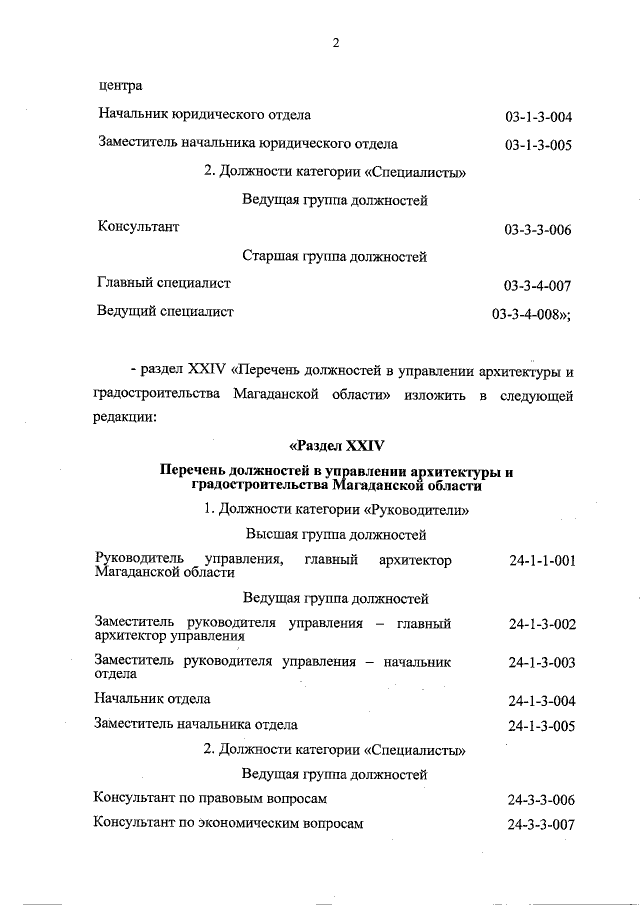 2

центра

Начальник юридического отдела 03-1-3-004

Заместитель начальника юридического отдела 03-1-3-005

2. Должности категории «Специалисты»

Ведущая группа должностей

Консультант 03-3-3-006

Старшая группа должностей

Главный специалист 03-3-4-007

Ведущий специалист 03-3-4-008»;

- раздел XXIV «Перечень должностей в управлении архитектуры и градостроительства Магаданской области» изложить в следующей редакции:

«Раздел XXIV

Перечень должностей в управлении архитектуры и градостроительства Магаданской области

1. Должности категории «Руководители»

Высшая группа должностей

Руководитель управления, главный архитектор Магаданской области 24-1-1-001

Ведущая группа должностей

Заместитель руководителя управления – главный архитектор управления 24-1-3-002

Заместитель руководителя управления – начальник отдела 24-1-3-003

Начальник отдела 24-1-3-004

Заместитель начальника отдела 24-1-3-005

2. Должности категории «Специалисты»

Ведущая группа должностей

Консультант по правовым вопросам 24-3-3-006

Консультант по экономическим вопросам 24-3-3-007